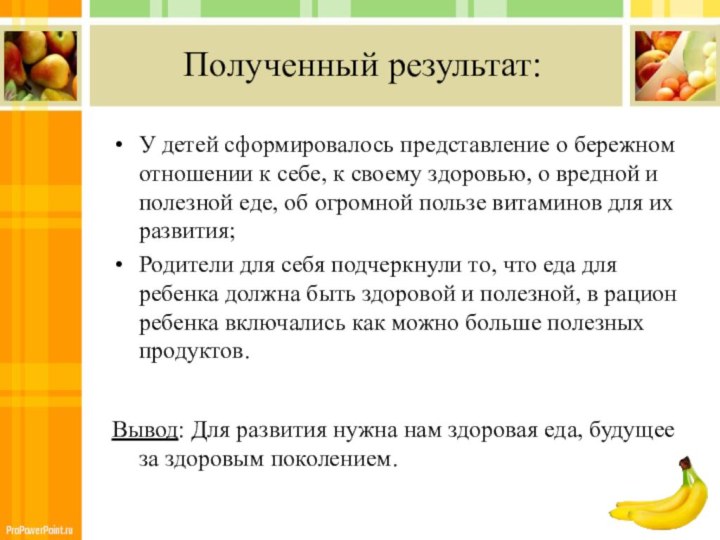 Полученный результат:

• У детей сформировалось представление о бережном отношении к себе, к своему здоровью, о вредной и полезной еде, об огромной пользе витаминов для их развития;

• Родители для себя подчеркнули то, что еда для ребенка должна быть здоровой и полезной, в рацион ребенка включались как можно больше полезных продуктов.

Вывод: Для развития нужна нам здоровая еда, будущее за здоровым поколением.

ProPowerPoint.ru